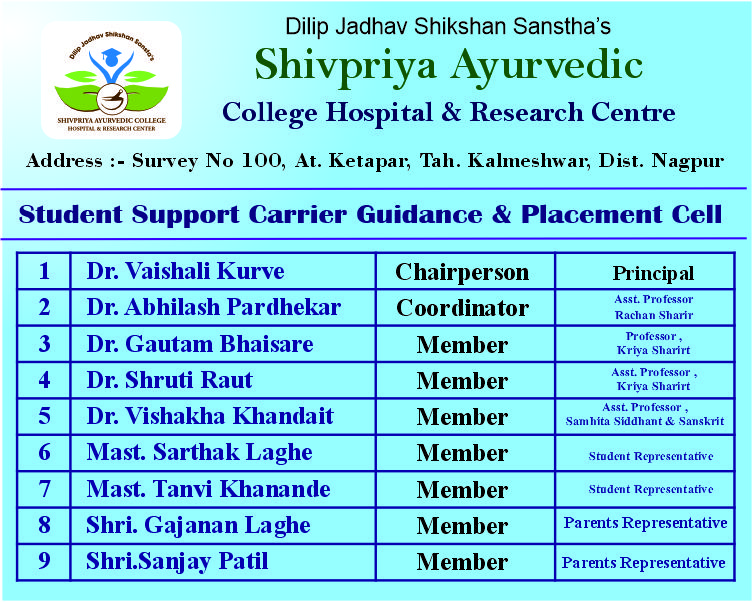 Dilip Jadhav Shikshan Sanstha's

SHIVPRIYA AYURVEDIC COLLEGE HOSPITAL & RESEARCH CENTER

Dilip Jadhav Shikshan Sanstha's
Shivpriya Ayurvedic
College Hospital & Research Centre

Address :- Survey No 100, At. Ketapar, Tah. Kalmeshwar, Dist. Nagpur

Student Support Carrier Guidance & Placement Cell

| 1 | Dr. Vaishali Kurve | Chairperson | Principal |
|---|---|---|---|
| 2 | Dr. Abhilash Pardhekar | Coordinator | Asst. Professor Rachan Sharir |
| 3 | Dr. Gautam Bhaisare | Member | Professor , Kriya Sharirt |
| 4 | Dr. Shruti Raut | Member | Asst. Professor , Kriya Sharirt |
| 5 | Dr. Vishakha Khandait | Member | Asst. Professor , Samhita Siddhant & Sanskrit |
| 6 | Mast. Sarthak Laghe | Member | Student Representative |
| 7 | Mast. Tanvi Khanande | Member | Student Representative |
| 8 | Shri. Gajanan Laghe | Member | Parents Representative |
| 9 | Shri.Sanjay Patil | Member | Parents Representative |